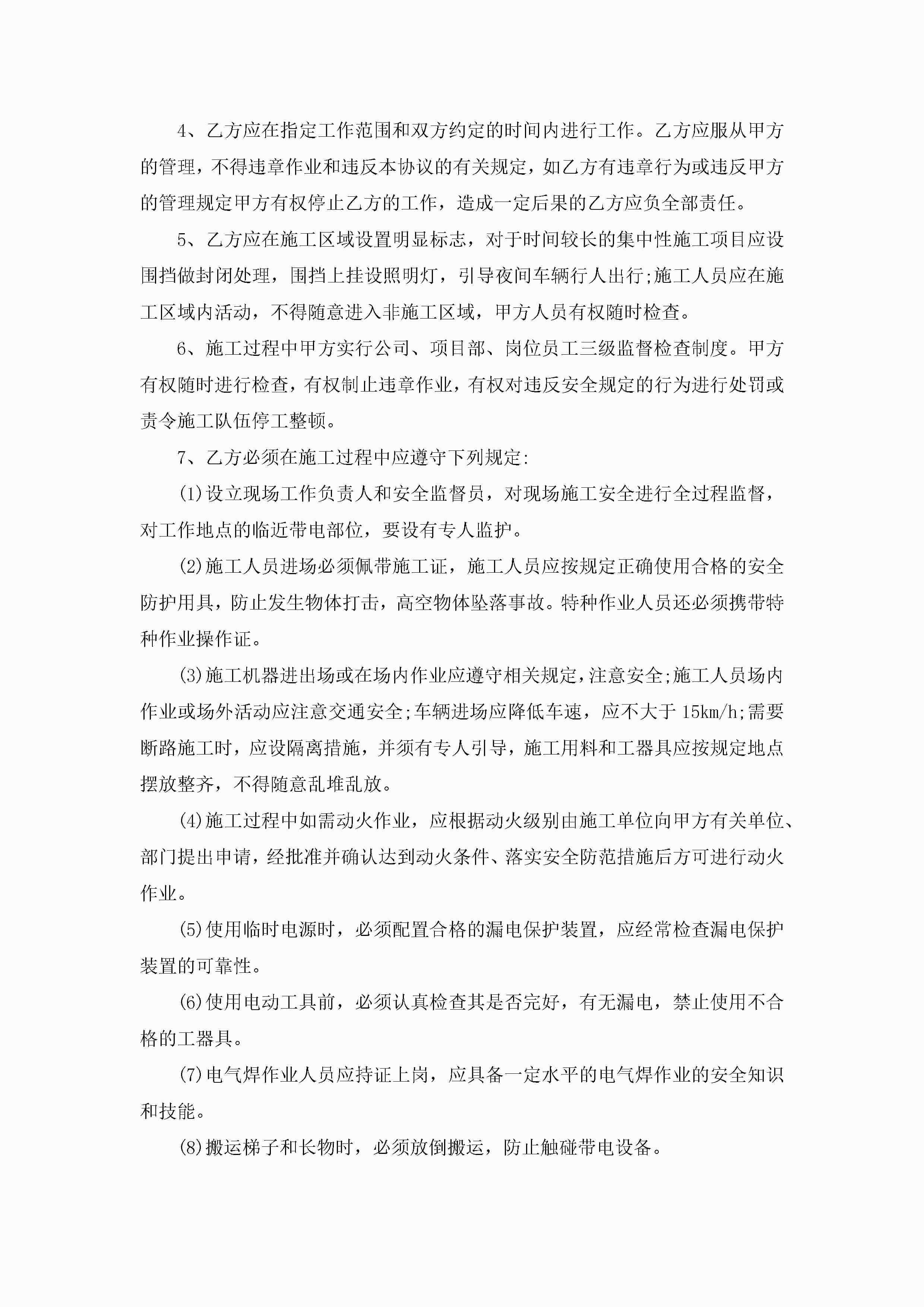 4、乙方应在指定工作范围和双方约定的时间内进行工作。乙方应服从甲方的管理，不得违章作业和违反本协议的有关规定，如乙方有违章行为或违反甲方的管理规定甲方有权停止乙方的工作，造成一定后果的乙方应负全部责任。

5、乙方应在施工区域设置明显标志，对于时间较长的集中性施工项目应设围挡做封闭处理，围挡上挂设照明灯，引导夜间车辆行人出行;施工人员应在施工区域内活动，不得随意进入非施工区域，甲方人员有权随时检查。

6、施工过程中甲方实行公司、项目部、岗位员工三级监督检查制度。甲方有权随时进行检查，有权制止违章作业，有权对违反安全规定的行为进行处罚或责令施工队伍停工整顿。

7、乙方必须在施工过程中应遵守下列规定:

(1)设立现场工作负责人和安全监督员，对现场施工安全进行全过程监督，对工作地点的临近带电部位，要设有专人监护。

(2)施工人员进场必须佩带施工证，施工人员应按规定正确使用合格的安全防护用具，防止发生物体打击，高空物体坠落事故。特种作业人员还必须携带特种作业操作证。

(3)施工机器进出场或在场内作业应遵守相关规定，注意安全;施工人员场内作业或场外活动应注意交通安全;车辆进场应降低车速，应不大于 15km/h;需要断路施工时，应设隔离措施，并须有专人引导，施工用料和工器具应按规定地点摆放整齐，不得随意乱堆乱放。

(4)施工过程中如需动火作业，应根据动火级别由施工单位向甲方有关单位、部门提出申请，经批准并确认达到动火条件、落实安全防范措施后方可进行动火作业。

(5)使用临时电源时，必须配置合格的漏电保护装置，应经常检查漏电保护装置的可靠性。

(6)使用电动工具前，必须认真检查其是否完好，有无漏电，禁止使用不合格的工器具。

(7)电气焊作业人员应持证上岗，应具备一定水平的电气焊作业的安全知识和技能。

(8)搬运梯子和长物时，必须放倒搬运，防止触碰带电设备。